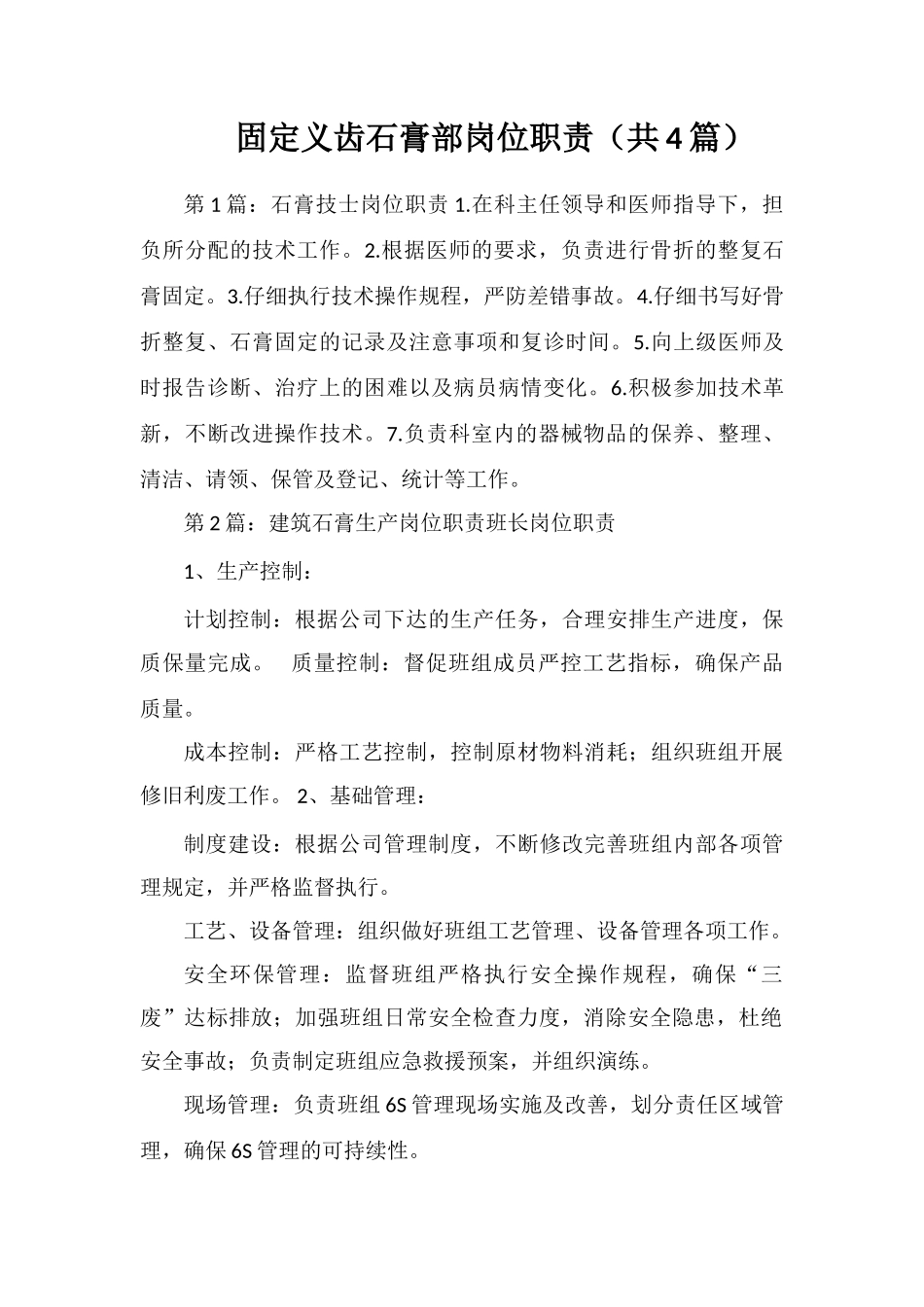 固定义齿石膏部岗位职责（共4篇）

第1篇：石膏技士岗位职责1.在科主任领导和医师指导下，担负所分配的技术工作。2.根据医师的要求，负责进行骨折的整复石膏固定。3.仔细执行技术操作规程，严防差错事故。4.仔细书写好骨折整复、石膏固定的记录及注意事项和复诊时间。5.向上级医师及时报告诊断、治疗上的困难以及病员病情变化。6.积极参加技术革新，不断改进操作技术。7.负责科室内的器械物品的保养、整理、清洁、请领、保管及登记、统计等工作。

第2篇：建筑石膏生产岗位职责班长岗位职责

1、生产控制：

计划控制：根据公司下达的生产任务，合理安排生产进度，保质保量完成。 质量控制：督促班组成员严控工艺指标，确保产品质量。

成本控制：严格工艺控制，控制原材物料消耗；组织班组开展修旧利废工作。 2、基础管理：

制度建设：根据公司管理制度，不断修改完善班组内部各项管理规定，并严格监督执行。

工艺、设备管理：组织做好班组工艺管理、设备管理各项工作。

安全环保管理：监督班组严格执行安全操作规程，确保“三废”达标排放；加强班组日常安全检查力度，消除安全隐患，杜绝安全事故；负责制定班组应急救援预案，并组织演练。

现场管理：负责班组6S管理现场实施及改善，划分责任区域管理，确保6S管理的可持续性。